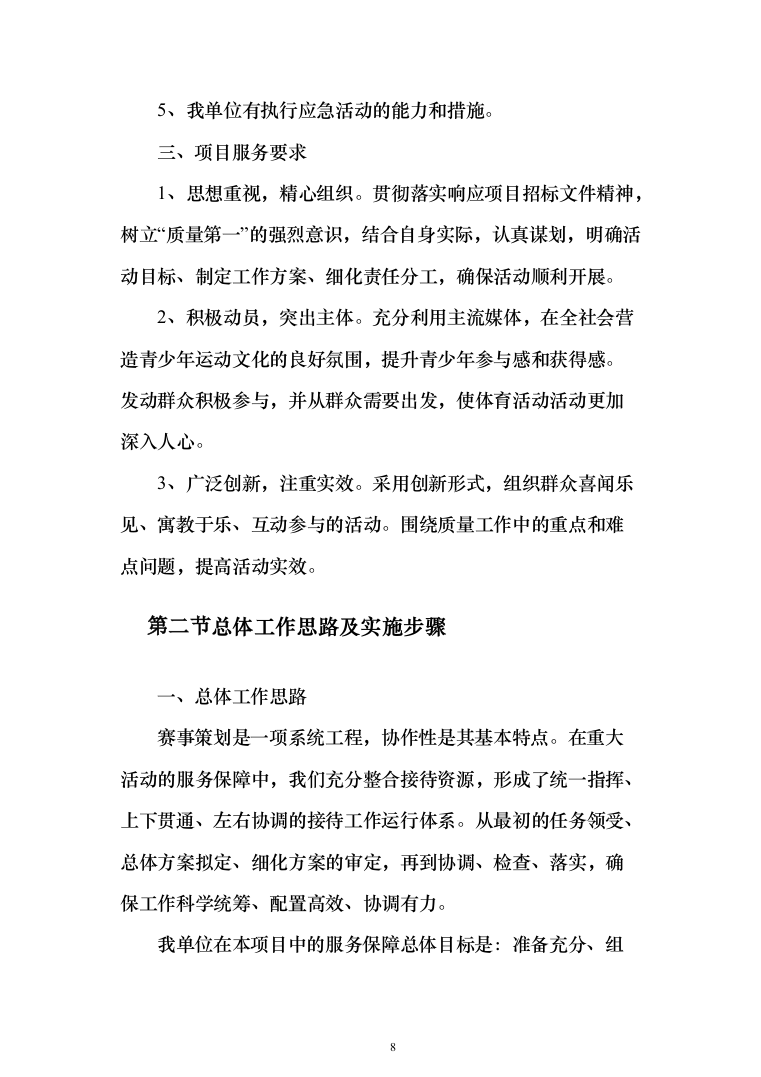 5、我单位有执行应急活动的能力和措施。

三、项目服务要求

1、思想重视，精心组织。贯彻落实响应项目招标文件精神，树立“质量第一”的强烈意识，结合自身实际，认真谋划，明确活动目标、制定工作方案、细化责任分工，确保活动顺利开展。

2、积极动员，突出主体。充分利用主流媒体，在全社会营造青少年运动文化的良好氛围，提升青少年参与感和获得感。发动群众积极参与，并从群众需要出发，使体育活动活动更加深入人心。

3、广泛创新，注重实效。采用创新形式，组织群众喜闻乐见、寓教于乐、互动参与的活动。围绕质量工作中的重点和难点问题，提高活动实效。

第二节总体工作思路及实施步骤

一、总体工作思路

赛事策划是一项系统工程，协作性是其基本特点。在重大活动的服务保障中，我们充分整合接待资源，形成了统一指挥、上下贯通、左右协调的接待工作运行体系。从最初的任务领受、总体方案拟定、细化方案的审定，再到协调、检查、落实，确保工作科学统筹、配置高效、协调有力。

我单位在本项目中的服务保障总体目标是：准备充分、组

8